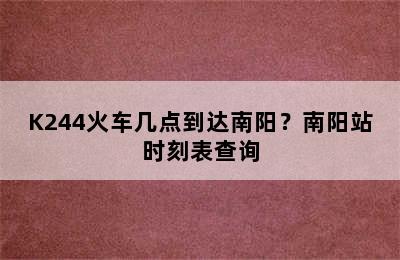 K244火车几点到达南阳？南阳站时刻表查询